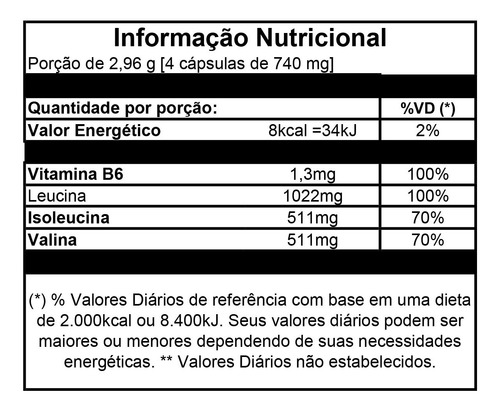 Informação Nutricional

Porção de 2,96 g [4 cápsulas de 740 mg]

| Quantidade por porção: | | %VD (*) |
|---|---|---|
| Valor Energético | 8kcal =34kJ | 2% |
| Vitamina B6 | 1,3mg | 100% |
| Leucina | 1022mg | 100% |
| Isoleucina | 511mg | 70% |
| Valina | 511mg | 70% |

(*) % Valores Diários de referência com base em uma dieta de 2.000kcal ou 8.400kJ. Seus valores diários podem ser maiores ou menores dependendo de suas necessidades energéticas. ** Valores Diários não estabelecidos.